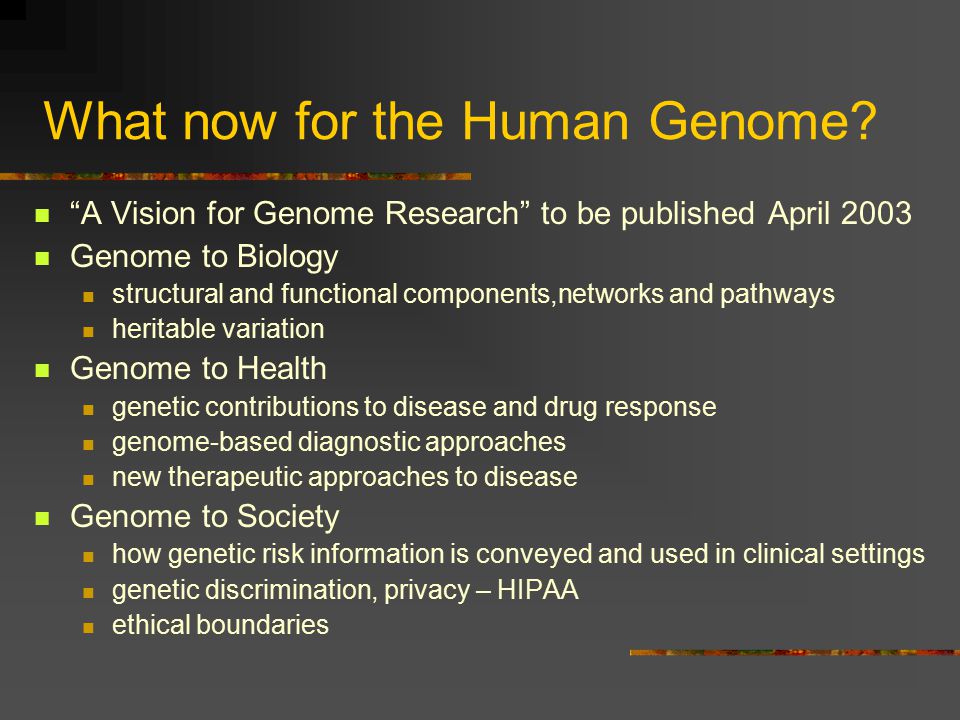 What now for the Human Genome?

- “A Vision for Genome Research” to be published April 2003
- Genome to Biology
  - structural and functional components,networks and pathways
  - heritable variation
- Genome to Health
  - genetic contributions to disease and drug response
  - genome-based diagnostic approaches
  - new therapeutic approaches to disease
- Genome to Society
  - how genetic risk information is conveyed and used in clinical settings
  - genetic discrimination, privacy – HIPAA
  - ethical boundaries